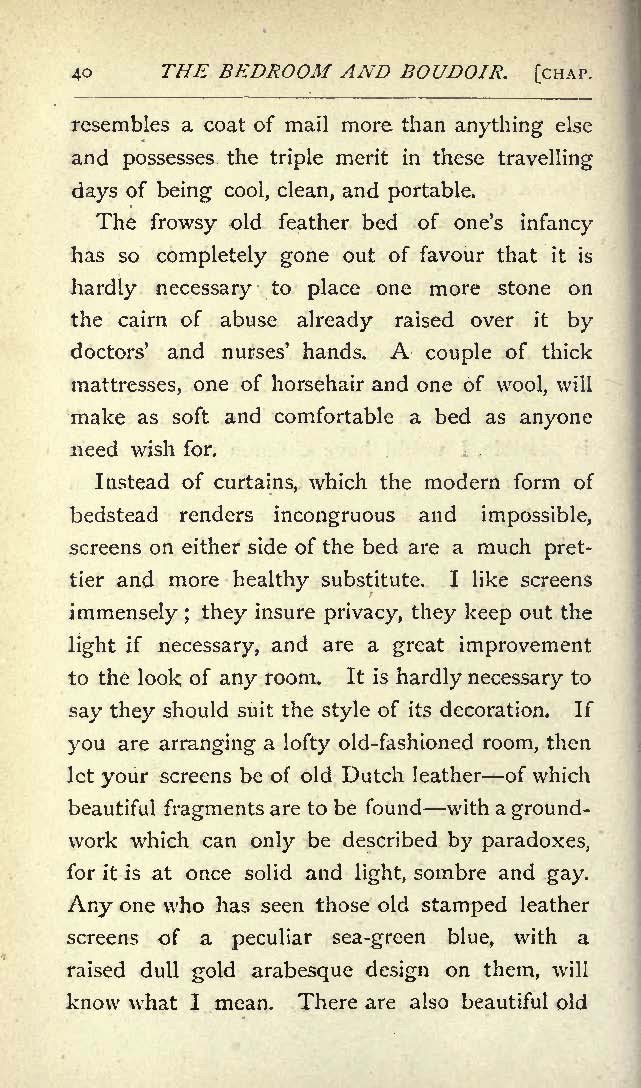 40 THE BEDROOM AND BOUDOIR. [CHAP.

resembles a coat of mail more than anything else and possesses the triple merit in these travelling days of being cool, clean, and portable.

The frowsy old feather bed of one's infancy has so completely gone out of favour that it is hardly necessary to place one more stone on the cairn of abuse already raised over it by doctors' and nurses' hands. A couple of thick mattresses, one of horsehair and one of wool, will make as soft and comfortable a bed as anyone need wish for.

Instead of curtains, which the modern form of bedstead renders incongruous and impossible, screens on either side of the bed are a much prettier and more healthy substitute. I like screens immensely; they insure privacy, they keep out the light if necessary, and are a great improvement to the look of any room. It is hardly necessary to say they should suit the style of its decoration. If you are arranging a lofty old-fashioned room, then let your screens be of old Dutch leather—of which beautiful fragments are to be found—with a groundwork which can only be described by paradoxes, for it is at once solid and light, sombre and gay. Any one who has seen those old stamped leather screens of a peculiar sea-green blue, with a raised dull gold arabesque design on them, will know what I mean. There are also beautiful old